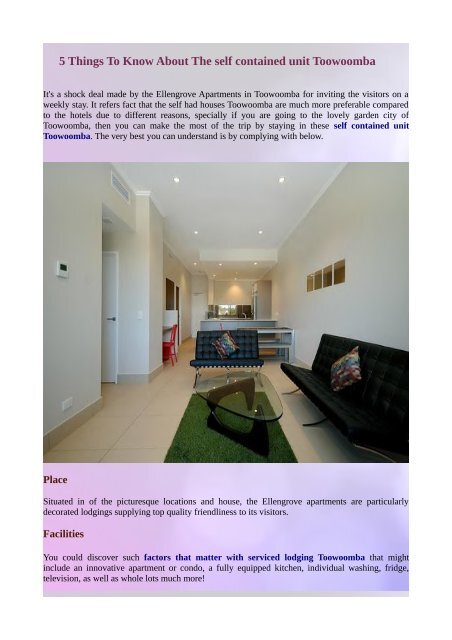 5 Things To Know About The self contained unit Toowoomba

It's a shock deal made by the Ellengrove Apartments in Toowoomba for inviting the visitors on a weekly stay. It refers fact that the self had houses Toowoomba are much more preferable compared to the hotels due to different reasons, specially if you are going to the lovely garden city of Toowoomba, then you can make the most of the trip by staying in these self contained unit Toowoomba. The very best you can understand is by complying with below.

Place

Situated in of the picturesque locations and house, the Ellengrove apartments are particularly decorated lodgings supplying top quality friendliness to its visitors.

Facilities

You could discover such factors that matter with serviced lodging Toowoomba that might include an innovative apartment or condo, a fully equipped kitchen, individual washing, fridge, television, as well as whole lots much more!